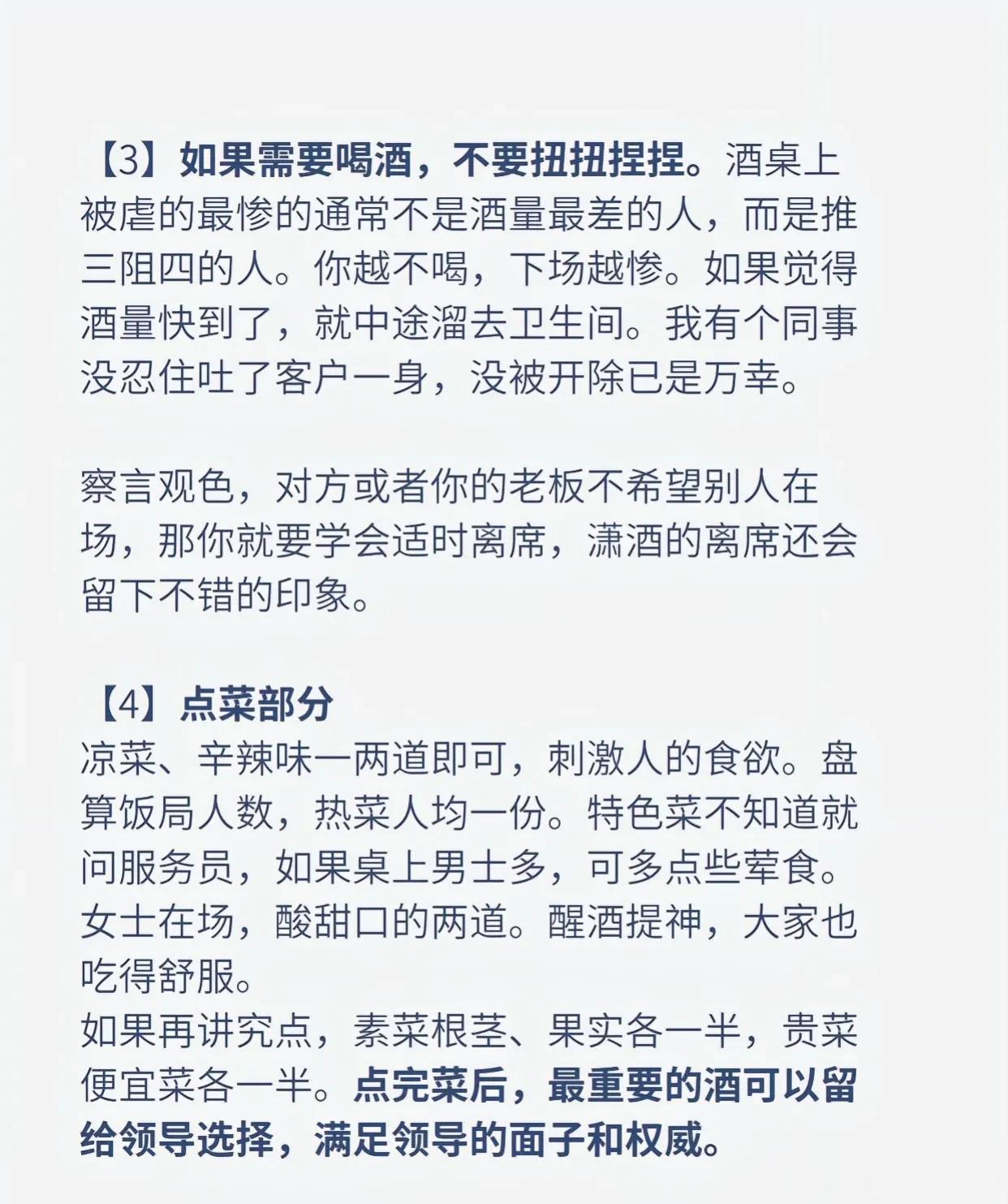 【3】如果需要喝酒，不要扭扭捏捏。酒桌上被虐的最惨的通常不是酒量最差的人，而是推三阻四的人。你越不喝，下场越惨。如果觉得酒量快到了，就中途溜去卫生间。我有个同事没忍住吐了客户一身，没被开除已是万幸。

察言观色，对方或者你的老板不希望别人在场，那你就要学会适时离席，潇洒的离席还会留下不错的印象。

【4】点菜部分
凉菜、辛辣味一两道即可，刺激人的食欲。盘算饭局人数，热菜人均一份。特色菜不知道就问服务员，如果桌上男士多，可多点些荤食。女士在场，酸甜口的两道。醒酒提神，大家也吃得舒服。
如果再讲究点，素菜根茎、果实各一半，贵菜便宜菜各一半。点完菜后，最重要的酒可以留给领导选择，满足领导的面子和权威。